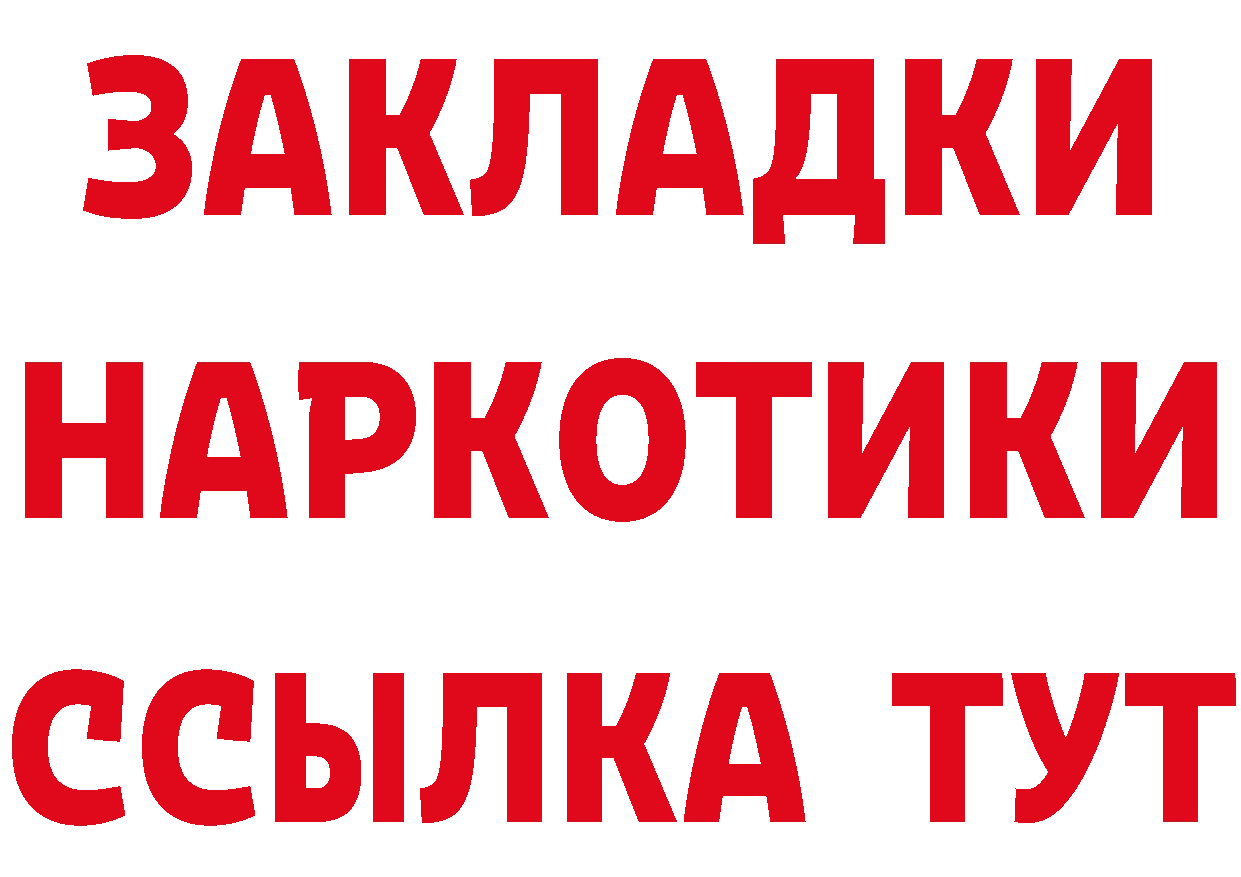 ЗАКЛАДКИ НАРКОТИКИ ССЫЛКА ТУТ